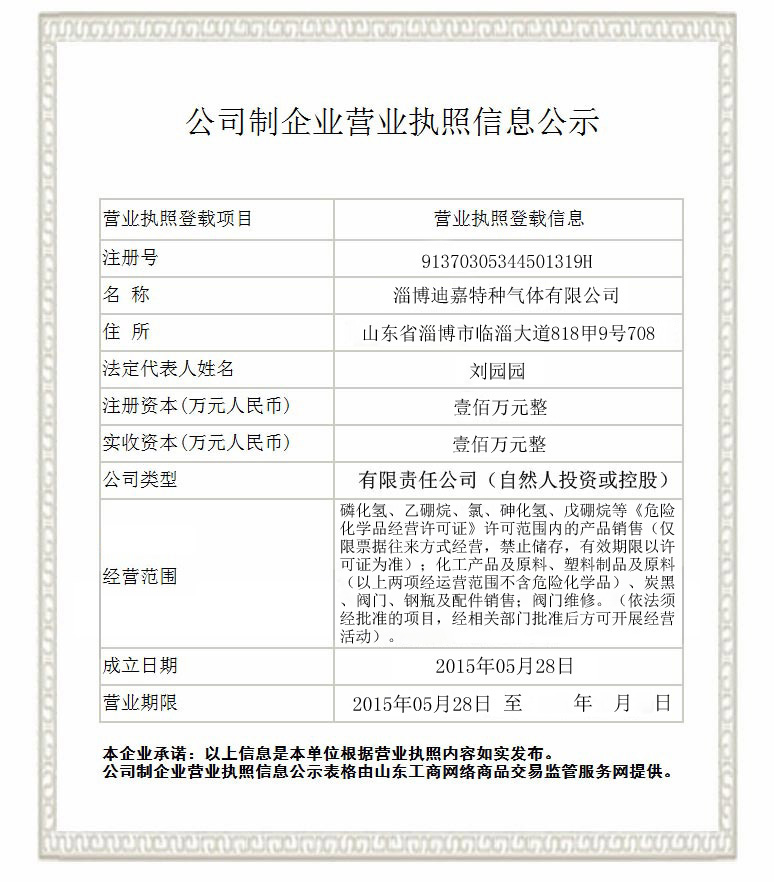 公司制企业营业执照信息公示

| 营业执照登载项目 | 营业执照登载信息 |
|---|---|
| 注册号 | 91370305344501319H |
| 名 称 | 淄博迪嘉特种气体有限公司 |
| 住 所 | 山东省淄博市临淄大道818甲9号708 |
| 法定代表人姓名 | 刘园园 |
| 注册资本(万元人民币) | 壹佰万元整 |
| 实收资本(万元人民币) | 壹佰万元整 |
| 公司类型 | 有限责任公司（自然人投资或控股） |
| 经营范围 | 磷化氢、乙硼烷、氯、砷化氢、戊硼烷等《危险化学品经营许可证》许可范围内的产品销售（仅限票据往来方式经营，禁止储存，有效期限以许可证为准）；化工产品及原料、塑料制品及原料（以上两项经运营范围不含危险化学品）、炭黑、阀门、钢瓶及配件销售；阀门维修。（依法须经批准的项目，经相关部门批准后方可开展经营活动）。 |
| 成立日期 | 2015年05月28日 |
| 营业期限 | 2015年05月28日 至 年 月 日 |

本企业承诺：以上信息是本单位根据营业执照内容如实发布。
公司制企业营业执照信息公示表格由山东工商网络商品交易监管服务网提供。